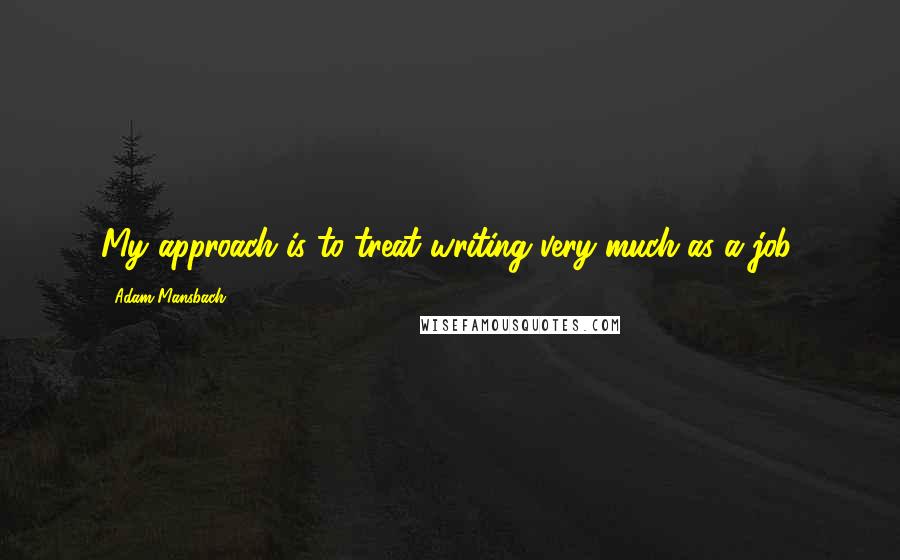 My approach is to treat writing very much as a job.

Adam Mansbach

WISEFAMOUSQUOTES.COM